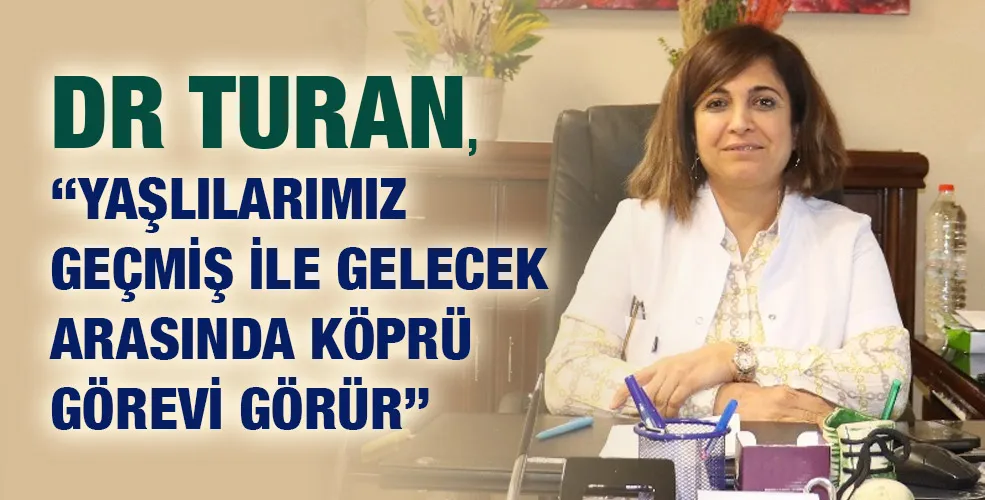 DR TURAN,

“YAŞLILARIMIZ GEÇMİŞ İLE GELECEK ARASINDA KÖPRÜ GÖREVİ GÖRÜR”